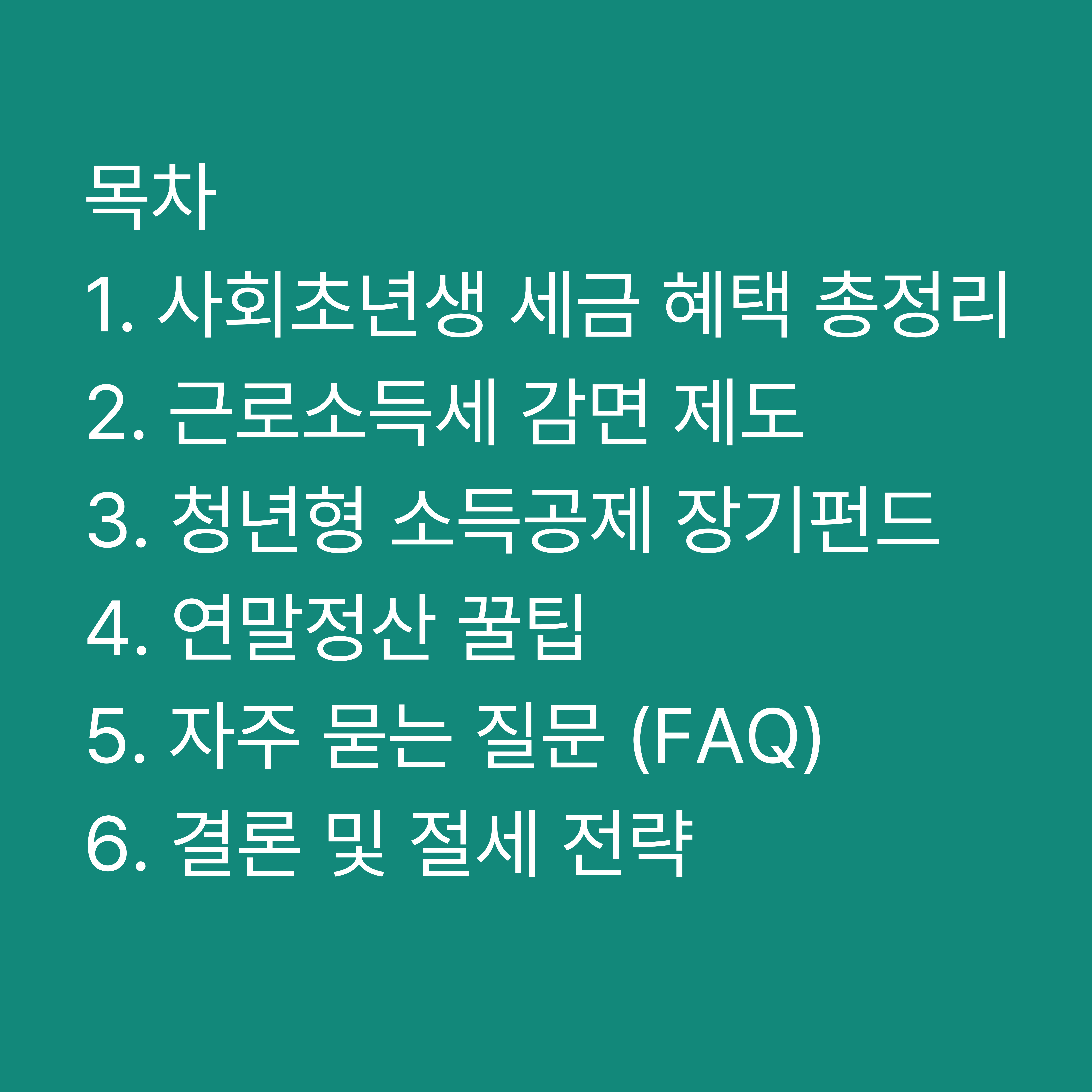 목차
1. 사회초년생 세금 혜택 총정리
2. 근로소득세 감면 제도
3. 청년형 소득공제 장기펀드
4. 연말정산 꿀팁
5. 자주 묻는 질문 (FAQ)
6. 결론 및 절세 전략